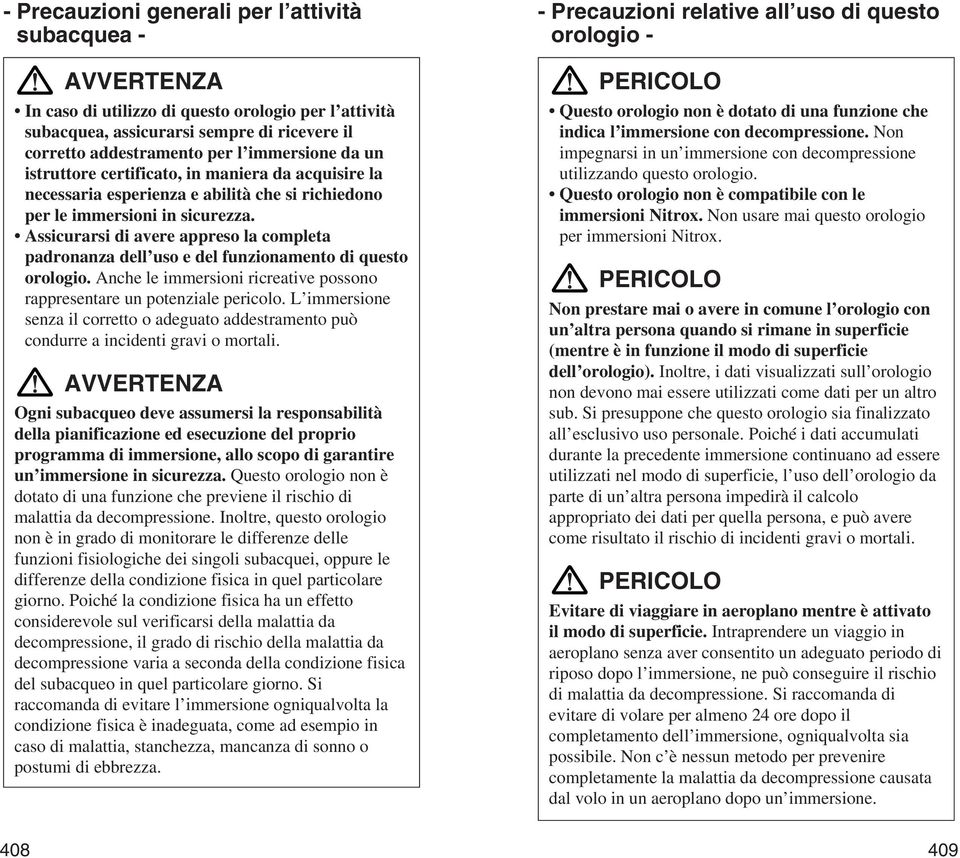 - Precauzioni generali per l'attività subacquea -

AVVERTENZA

• In caso di utilizzo di questo orologio per l'attività subacquea, assicurarsi sempre di ricevere il corretto addestramento per l'immersione da un istruttore certificato, in maniera da acquisire la necessaria esperienza e abilità che si richiedono per le immersioni in sicurezza.
• Assicurarsi di avere appreso la completa padronanza dell'uso e del funzionamento di questo orologio. Anche le immersioni ricreative possono rappresentare un potenziale pericolo. L'immersione senza il corretto o adeguato addestramento può condurre a incidenti gravi o mortali.

AVVERTENZA

Ogni subacqueo deve assumersi la responsabilità della pianificazione ed esecuzione del proprio programma di immersione, allo scopo di garantire un'immersione in sicurezza. Questo orologio non è dotato di una funzione che previene il rischio di malattia da decompressione. Inoltre, questo orologio non è in grado di monitorare le differenze delle funzioni fisiologiche dei singoli subacquei, oppure le differenze della condizione fisica in quel particolare giorno. Poiché la condizione fisica ha un effetto considerevole sul verificarsi della malattia da decompressione, il grado di rischio della malattia da decompressione varia a seconda della condizione fisica del subacqueo in quel particolare giorno. Si raccomanda di evitare l'immersione ogniqualvolta la condizione fisica è inadeguata, come ad esempio in caso di malattia, stanchezza, mancanza di sonno o postumi di ebbrezza.

408

- Precauzioni relative all'uso di questo orologio -

PERICOLO

• Questo orologio non è dotato di una funzione che indica l'immersione con decompressione. Non impegnarsi in un'immersione con decompressione utilizzando questo orologio.
• Questo orologio non è compatibile con le immersioni Nitrox. Non usare mai questo orologio per immersioni Nitrox.

PERICOLO

Non prestare mai o avere in comune l'orologio con un'altra persona quando si rimane in superficie (mentre è in funzione il modo di superficie dell'orologio). Inoltre, i dati visualizzati sull'orologio non devono mai essere utilizzati come dati per un altro sub. Si presuppone che questo orologio sia finalizzato all'esclusivo uso personale. Poiché i dati accumulati durante la precedente immersione continuano ad essere utilizzati nel modo di superficie, l'uso dell'orologio da parte di un'altra persona impedirà il calcolo appropriato dei dati per quella persona, e può avere come risultato il rischio di incidenti gravi o mortali.

PERICOLO

Evitare di viaggiare in aeroplano mentre è attivato il modo di superficie. Intraprendere un viaggio in aeroplano senza aver consentito un adeguato periodo di riposo dopo l'immersione, ne può conseguire il rischio di malattia da decompressione. Si raccomanda di evitare di volare per almeno 24 ore dopo il completamento dell'immersione, ogniqualvolta sia possibile. Non c'è nessun metodo per prevenire completamente la malattia da decompressione causata dal volo in un aeroplano dopo un'immersione.

409